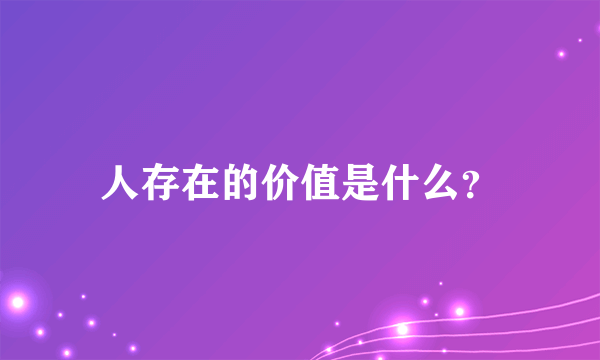 人存在的价值是什么?